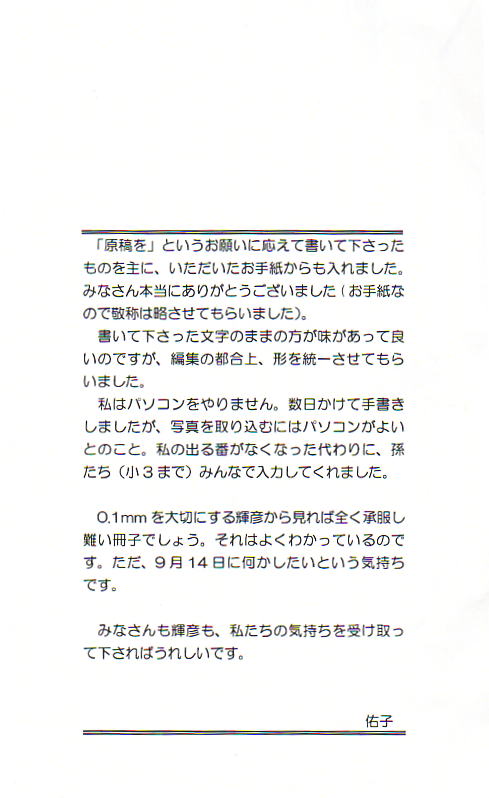 「原稿を」というお願いに応えて書いて下さったものを主に、いただいたお手紙からも入れました。みなさん本当にありがとうございました(お手紙なので敬称は略させてもらいました)。

書いて下さった文字のままの方が味があって良いのですが、編集の都合上、形を統一させてもらいました。

私はパソコンをやりません。数日かけて手書きしましたが、写真を取り込むにはパソコンがよいとのこと。私の出る番がなくなった代わりに、孫たち(小3まで)みんなで入力してくれました。

0.1mmを大切にする輝彦から見れば全く承服し難い冊子でしょう。それはよくわかっているのです。ただ、9月14日に何かしたいという気持ちです。

みなさんも輝彦も、私たちの気持ちを受け取って下さればうれしいです。

佑子